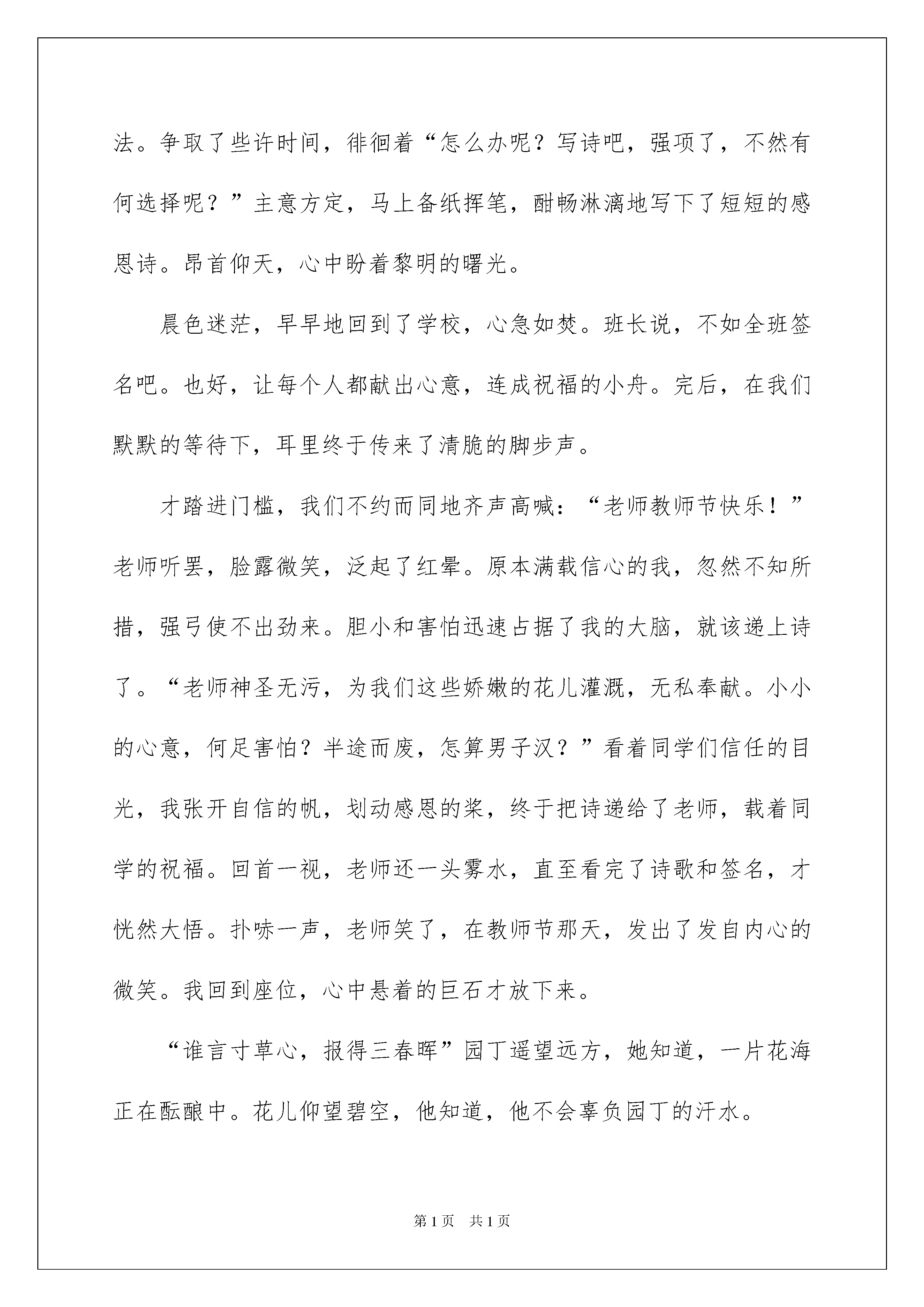 法。争取了些许时间，徘徊着“怎么办呢？写诗吧，强项了，不然有何选择呢？”主意方定，马上备纸挥笔，酣畅淋漓地写下了短短的感恩诗。昂首仰天，心中盼着黎明的曙光。

晨色迷茫，早早地回到了学校，心急如焚。班长说，不如全班签名吧。也好，让每个人都献出心意，连成祝福的小舟。完后，在我们默默的等待下，耳里终于传来了清脆的脚步声。

才踏进门槛，我们不约而同地齐声高喊：“老师教师节快乐！”老师听罢，脸露微笑，泛起了红晕。原本满载信心的我，忽然不知所措，强弓使不出劲来。胆小和害怕迅速占据了我的大脑，就该递上诗了。“老师神圣无污，为我们这些娇嫩的花儿灌溉，无私奉献。小小的心意，何足害怕？半途而废，怎算男子汉？”看着同学们信任的目光，我张开自信的帆，划动感恩的桨，终于把诗递给了老师，载着同学的祝福。回首一视，老师还一头雾水，直至看完了诗歌和签名，才恍然大悟。扑哧一声，老师笑了，在教师节那天，发出了发自内心的微笑。我回到座位，心中悬着的巨石才放下来。

“谁言寸草心，报得三春晖”园丁遥望远方，她知道，一片花海正在酝酿中。花儿仰望碧空，他知道，他不会辜负园丁的汗水。

第1页 共1页